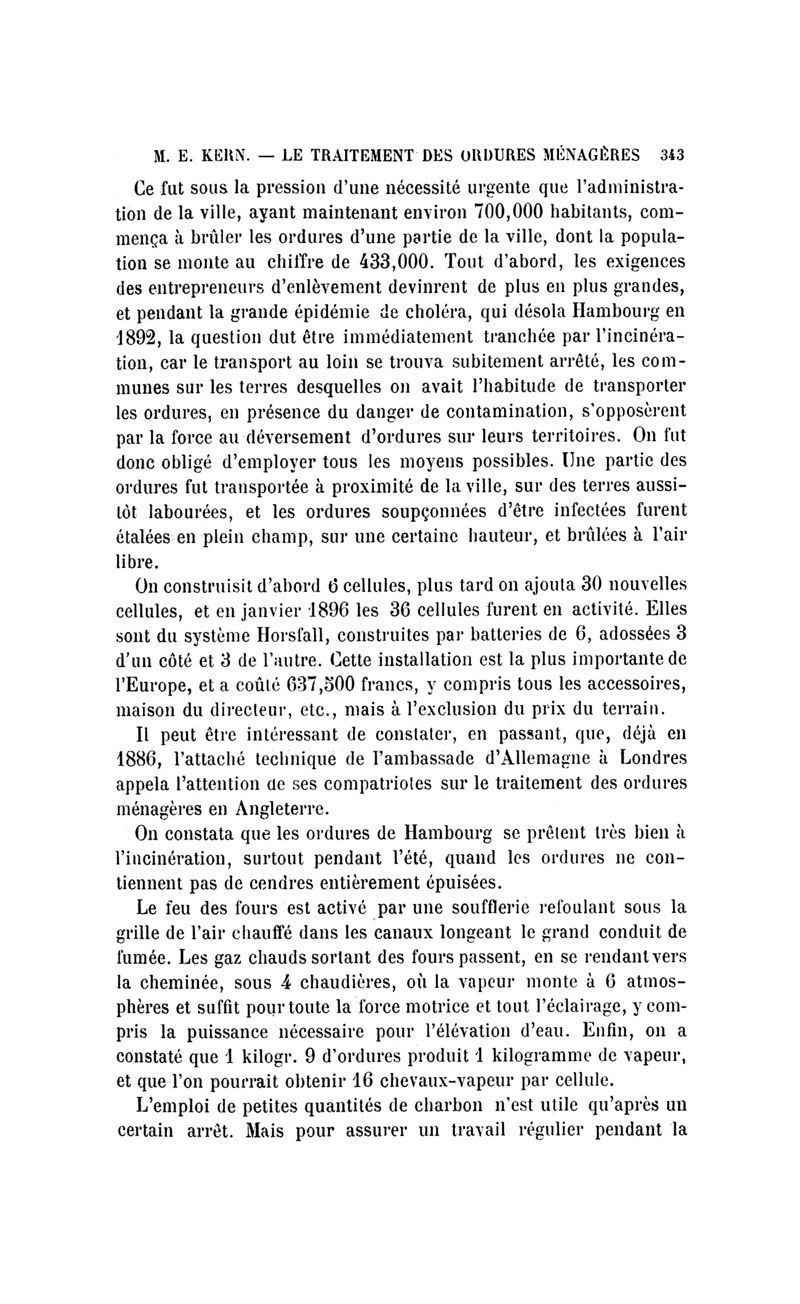 M. E. KERN. — LE TRAITEMENT DES ORDURES MÉNAGÈRES 343

Ce fut sous la pression d'une nécessité urgente que l'administration de la ville, ayant maintenant environ 700,000 habitants, commença à brûler les ordures d'une partie de la ville, dont la population se monte au chiffre de 433,000. Tout d'abord, les exigences des entrepreneurs d'enlèvement devinrent de plus en plus grandes, et pendant la grande épidémie de choléra, qui désola Hambourg en 1892, la question dut être immédiatement tranchée par l'incinération, car le transport au loin se trouva subitement arrêté, les communes sur les terres desquelles on avait l'habitude de transporter les ordures, en présence du danger de contamination, s'opposèrent par la force au déversement d'ordures sur leurs territoires. On fut donc obligé d'employer tous les moyens possibles. Une partie des ordures fut transportée à proximité de la ville, sur des terres aussitôt labourées, et les ordures soupçonnées d'être infectées furent étalées en plein champ, sur une certaine hauteur, et brûlées à l'air libre.

On construisit d'abord 6 cellules, plus tard on ajouta 30 nouvelles cellules, et en janvier 1896 les 36 cellules furent en activité. Elles sont du système Horsfall, construites par batteries de 6, adossées 3 d'un côté et 3 de l'autre. Cette installation est la plus importante de l'Europe, et a coûté 637,500 francs, y compris tous les accessoires, maison du directeur, etc., mais à l'exclusion du prix du terrain.

Il peut être intéressant de constater, en passant, que, déjà en 1886, l'attaché technique de l'ambassade d'Allemagne à Londres appela l'attention de ses compatriotes sur le traitement des ordures ménagères en Angleterre.

On constata que les ordures de Hambourg se prêtent très bien à l'incinération, surtout pendant l'été, quand les ordures ne contiennent pas de cendres entièrement épuisées.

Le feu des fours est activé par une soufflerie refoulant sous la grille de l'air chauffé dans les canaux longeant le grand conduit de fumée. Les gaz chauds sortant des fours passent, en se rendant vers la cheminée, sous 4 chaudières, où la vapeur monte à 6 atmosphères et suffit pour toute la force motrice et tout l'éclairage, y compris la puissance nécessaire pour l'élévation d'eau. Enfin, on a constaté que 1 kilogr. 9 d'ordures produit 1 kilogramme de vapeur, et que l'on pourrait obtenir 16 chevaux-vapeur par cellule.

L'emploi de petites quantités de charbon n'est utile qu'après un certain arrêt. Mais pour assurer un travail régulier pendant la